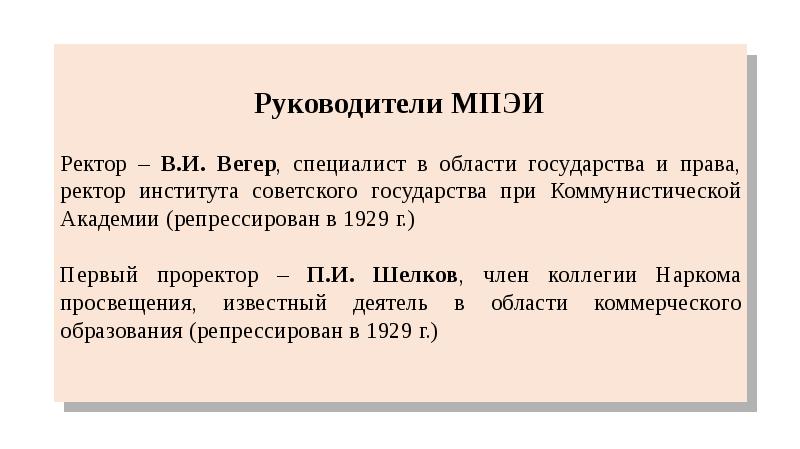 Руководители МПЭИ

Ректор – В.И. Вегер, специалист в области государства и права, ректор института советского государства при Коммунистической Академии (репрессирован в 1929 г.)

Первый проректор – П.И. Шелков, член коллегии Наркома просвещения, известный деятель в области коммерческого образования (репрессирован в 1929 г.)